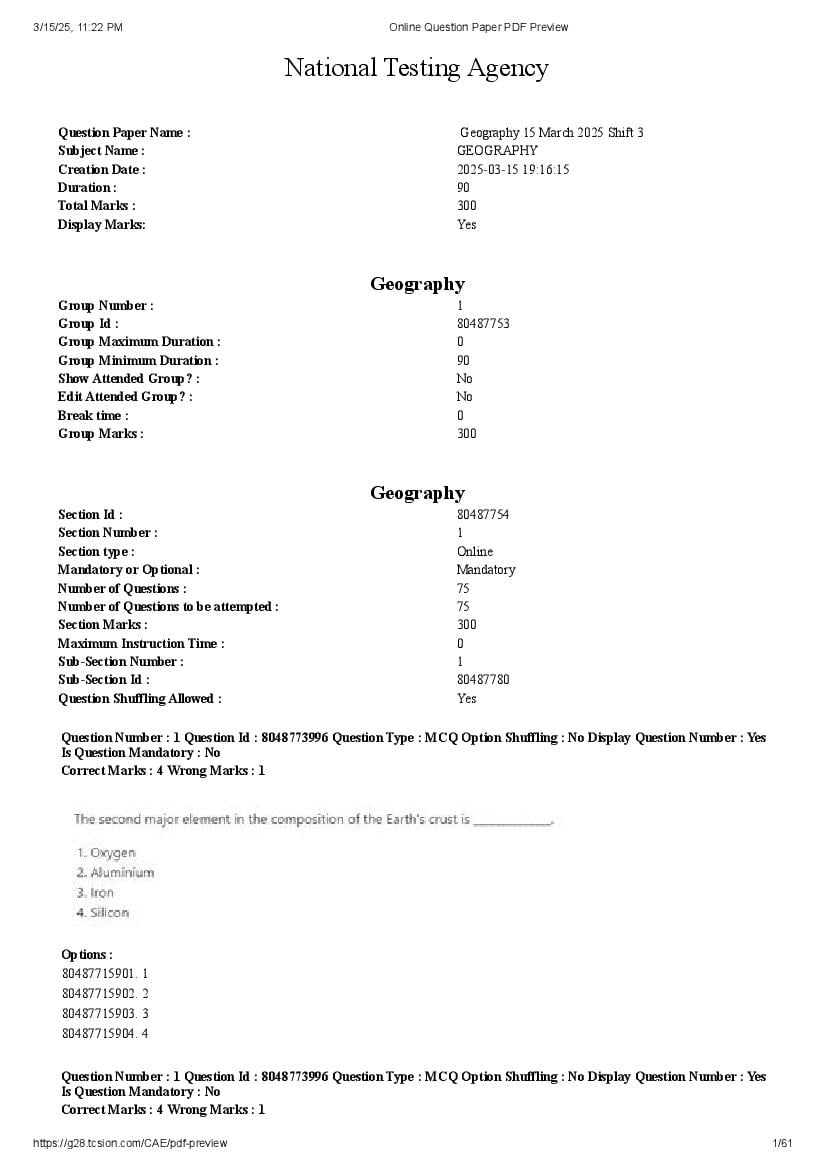 3/15/25, 11:22 PM Online Question Paper PDF Preview

National Testing Agency

| | |
|---|---|
| Question Paper Name : | Geography 15 March 2025 Shift 3 |
| Subject Name : | GEOGRAPHY |
| Creation Date : | 2025-03-15 19:16:15 |
| Duration : | 90 |
| Total Marks : | 300 |
| Display Marks: | Yes |

Geography

| | |
|---|---|
| Group Number : | 1 |
| Group Id : | 80487753 |
| Group Maximum Duration : | 0 |
| Group Minimum Duration : | 90 |
| Show Attended Group? : | No |
| Edit Attended Group? : | No |
| Break time : | 0 |
| Group Marks : | 300 |

Geography

| | |
|---|---|
| Section Id : | 80487754 |
| Section Number : | 1 |
| Section type : | Online |
| Mandatory or Optional : | Mandatory |
| Number of Questions : | 75 |
| Number of Questions to be attempted : | 75 |
| Section Marks : | 300 |
| Maximum Instruction Time : | 0 |
| Sub-Section Number : | 1 |
| Sub-Section Id : | 80487780 |
| Question Shuffling Allowed : | Yes |

Question Number : 1 Question Id : 8048773996 Question Type : MCQ Option Shuffling : No Display Question Number : Yes Is Question Mandatory : No
Correct Marks : 4 Wrong Marks : 1

The second major element in the composition of the Earth's crust is ____________.

1. Oxygen
2. Aluminium
3. Iron
4. Silicon

Options :
80487715901. 1
80487715902. 2
80487715903. 3
80487715904. 4

Question Number : 1 Question Id : 8048773996 Question Type : MCQ Option Shuffling : No Display Question Number : Yes Is Question Mandatory : No
Correct Marks : 4 Wrong Marks : 1

https://g28.tcsion.com/CAE/pdf-preview 1/61